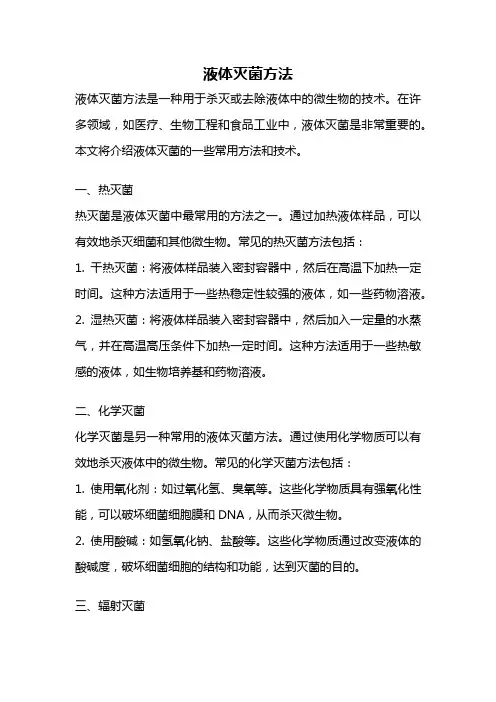 液体灭菌方法

液体灭菌方法是一种用于杀灭或去除液体中的微生物的技术。在许多领域，如医疗、生物工程和食品工业中，液体灭菌是非常重要的。本文将介绍液体灭菌的一些常用方法和技术。

一、热灭菌

热灭菌是液体灭菌中最常用的方法之一。通过加热液体样品，可以有效地杀灭细菌和其他微生物。常见的热灭菌方法包括：

1. 干热灭菌：将液体样品装入密封容器中，然后在高温下加热一定时间。这种方法适用于一些热稳定性较强的液体，如一些药物溶液。

2. 湿热灭菌：将液体样品装入密封容器中，然后加入一定量的水蒸气，并在高温高压条件下加热一定时间。这种方法适用于一些热敏感的液体，如生物培养基和药物溶液。

二、化学灭菌

化学灭菌是另一种常用的液体灭菌方法。通过使用化学物质可以有效地杀灭液体中的微生物。常见的化学灭菌方法包括：

1. 使用氧化剂：如过氧化氢、臭氧等。这些化学物质具有强氧化性能，可以破坏细菌细胞膜和 DNA，从而杀灭微生物。

2. 使用酸碱：如氢氧化钠、盐酸等。这些化学物质通过改变液体的酸碱度，破坏细菌细胞的结构和功能，达到灭菌的目的。

三、辐射灭菌